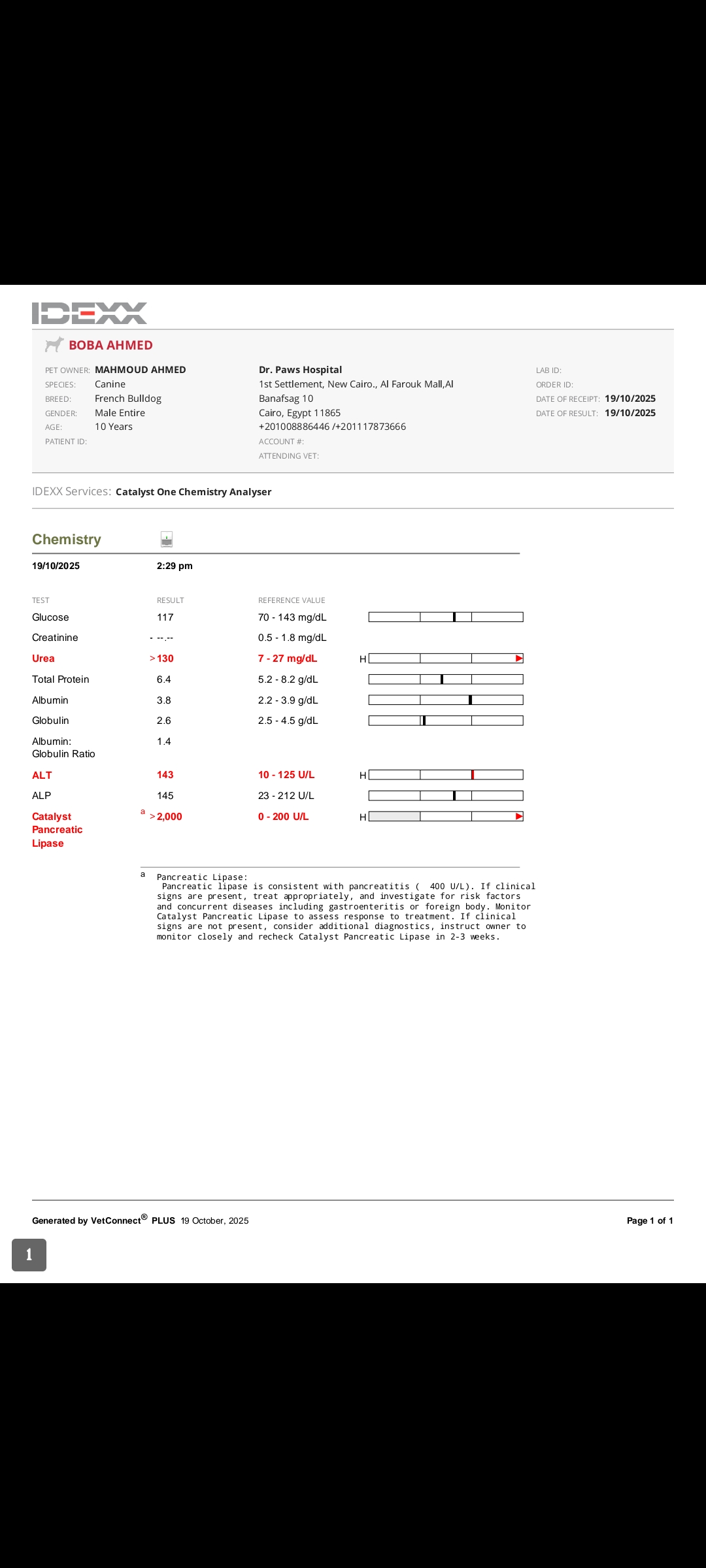 IDEXX

BOBA AHMED

PET OWNER: MAHMOUD AHMED
SPECIES: Canine
BREED: French Bulldog
GENDER: Male Entire
AGE: 10 Years
PATIENT ID:

Dr. Paws Hospital
1st Settlement, New Cairo., Al Farouk Mall,Al Banafsag 10
Cairo, Egypt 11865
+201008886446 /+201117873666
ACCOUNT #:
ATTENDING VET:

LAB ID:
ORDER ID:
DATE OF RECEIPT: 19/10/2025
DATE OF RESULT: 19/10/2025

IDEXX Services: Catalyst One Chemistry Analyser

Chemistry

19/10/2025 2:29 pm

| TEST | RESULT | REFERENCE VALUE | |
|---|---|---|---|
| Glucose | 117 | 70 - 143 mg/dL | |
| Creatinine | - --.-- | 0.5 - 1.8 mg/dL | |
| Urea | > 130 | 7 - 27 mg/dL | H |
| Total Protein | 6.4 | 5.2 - 8.2 g/dL | |
| Albumin | 3.8 | 2.2 - 3.9 g/dL | |
| Globulin | 2.6 | 2.5 - 4.5 g/dL | |
| Albumin: Globulin Ratio | 1.4 | | |
| ALT | 143 | 10 - 125 U/L | H |
| ALP | 145 | 23 - 212 U/L | |
| Catalyst Pancreatic Lipase | a > 2,000 | 0 - 200 U/L | H |

a Pancreatic Lipase:
Pancreatic lipase is consistent with pancreatitis ( 400 U/L). If clinical signs are present, treat appropriately, and investigate for risk factors and concurrent diseases including gastroenteritis or foreign body. Monitor Catalyst Pancreatic Lipase to assess response to treatment. If clinical signs are not present, consider additional diagnostics, instruct owner to monitor closely and recheck Catalyst Pancreatic Lipase in 2-3 weeks.

Generated by VetConnect® PLUS 19 October, 2025 Page 1 of 1

1